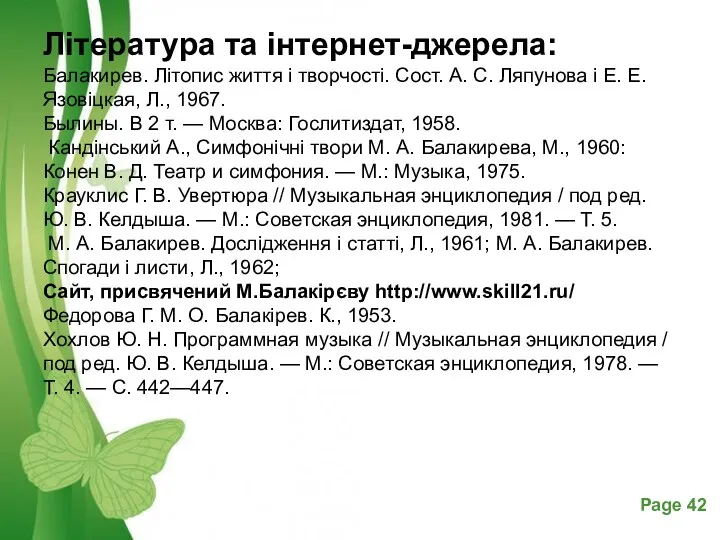 Література та інтернет-джерела:
Балакирев. Літопис життя і творчості. Сост. А. С. Ляпунова і Е. Е. Язовіцкая, Л., 1967.
Былины. В 2 т. — Москва: Гослитиздат, 1958.
Кандінський А., Симфонічні твори М. А. Балакирева, М., 1960:
Конен В. Д. Театр и симфония. — М.: Музыка, 1975.
Крауклис Г. В. Увертюра // Музыкальная энциклопедия / под ред. Ю. В. Келдыша. — М.: Советская энциклопедия, 1981. — Т. 5.
М. А. Балакирев. Дослідження і статті, Л., 1961; М. А. Балакирев. Спогади і листи, Л., 1962;
Сайт, присвячений М.Балакірєву http://www.skill21.ru/
Федорова Г. М. О. Балакірев. К., 1953.
Хохлов Ю. Н. Программная музыка // Музыкальная энциклопедия / под ред. Ю. В. Келдыша. — М.: Советская энциклопедия, 1978. — Т. 4. — С. 442—447.

Page 42